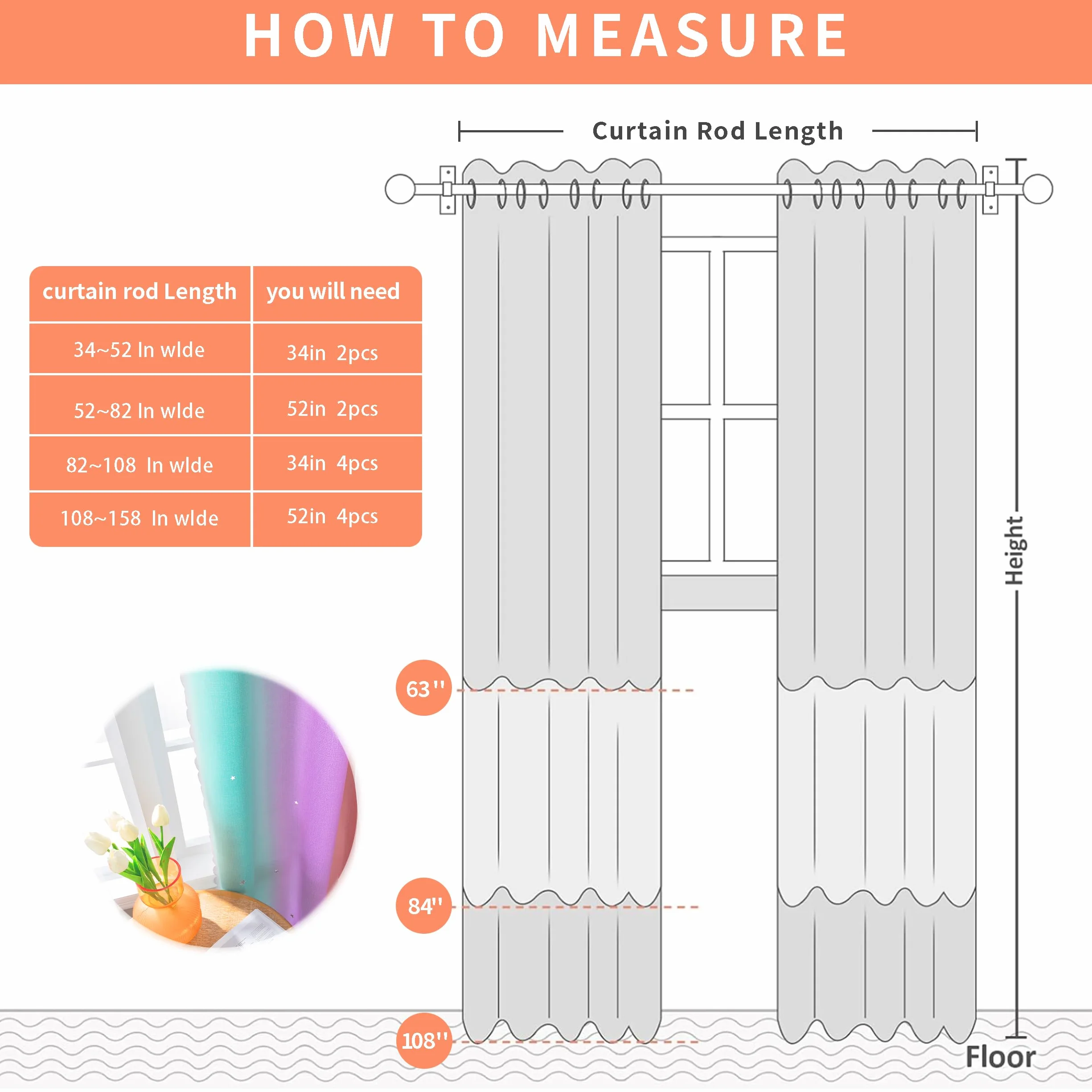 HOW TO MEASURE

Curtain Rod Length

| curtain rod Length | you will need |
|---|---|
| 34~52 In wlde | 34in 2pcs |
| 52~82 In wlde | 52in 2pcs |
| 82~108 In wlde | 34in 4pcs |
| 108~158 In wlde | 52in 4pcs |

Height

63''

84''

108''

Floor